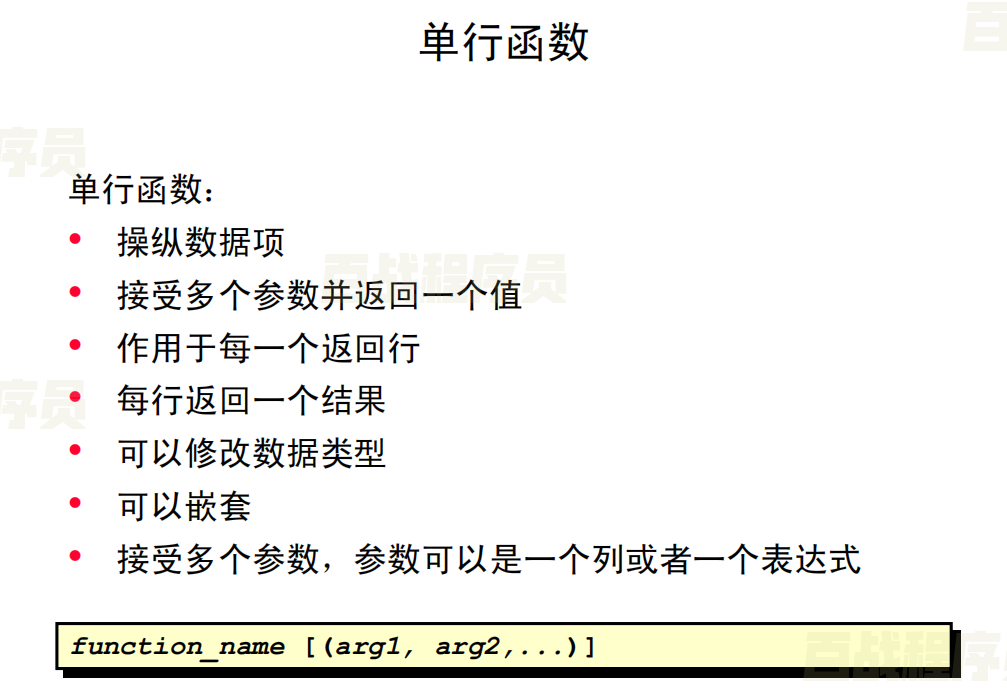 单行函数

单行函数：

• 操纵数据项
• 接受多个参数并返回一个值
• 作用于每一个返回行
• 每行返回一个结果
• 可以修改数据类型
• 可以嵌套
• 接受多个参数，参数可以是一个列或者一个表达式

function_name [(arg1, arg2,...)]

百战程序员